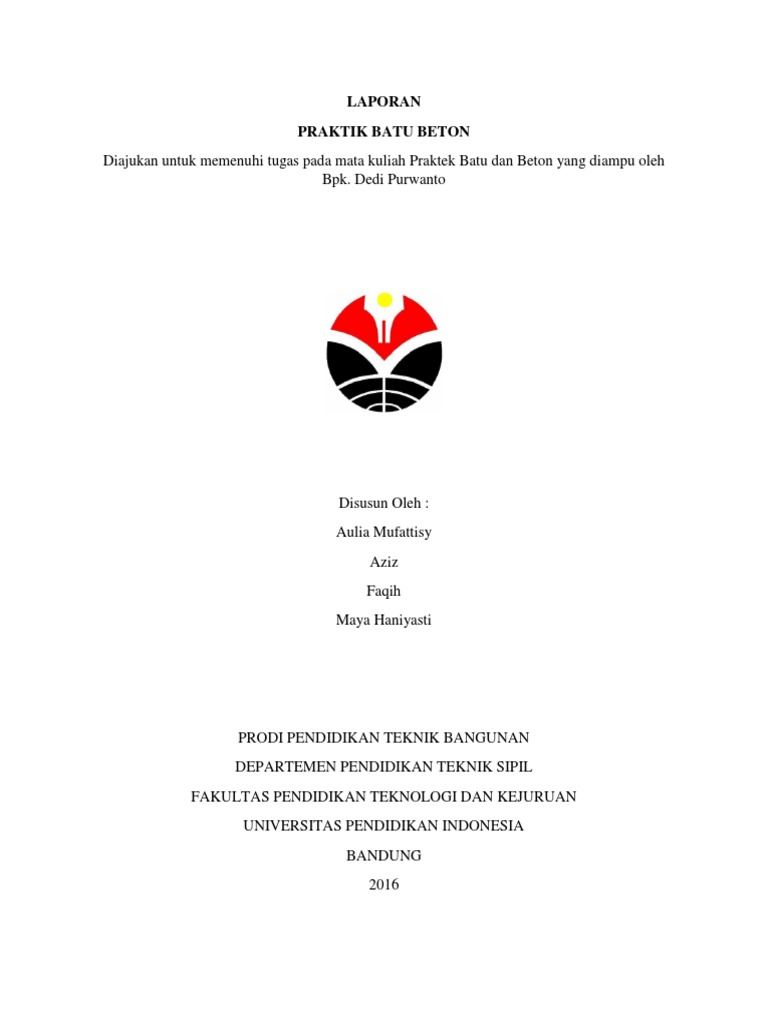 LAPORAN

PRAKTIK BATU BETON

Diajukan untuk memenuhi tugas pada mata kuliah Praktek Batu dan Beton yang diampu oleh Bpk. Dedi Purwanto

Disusun Oleh :

Aulia Mufattisy

Aziz

Faqih

Maya Haniyasti

PRODI PENDIDIKAN TEKNIK BANGUNAN

DEPARTEMEN PENDIDIKAN TEKNIK SIPIL

FAKULTAS PENDIDIKAN TEKNOLOGI DAN KEJURUAN

UNIVERSITAS PENDIDIKAN INDONESIA

BANDUNG

2016